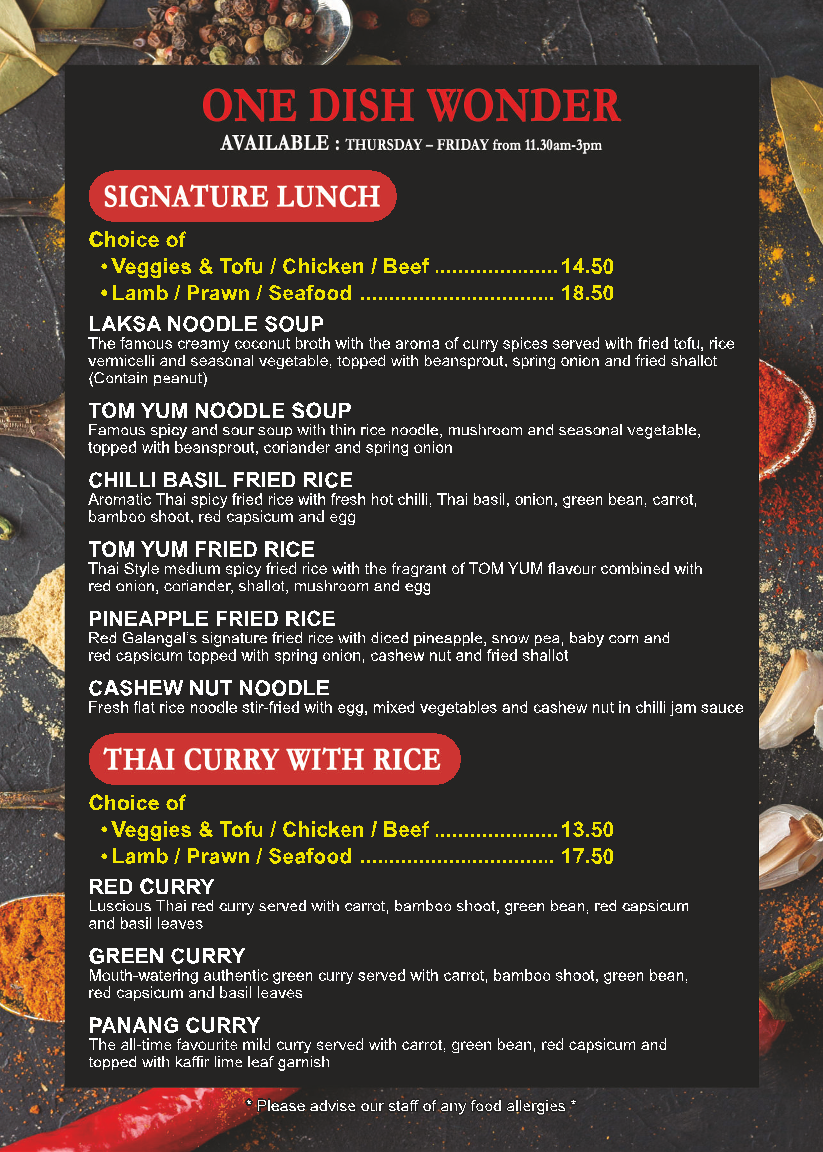 ONE DISH WONDER
AVAILABLE : THURSDAY – FRIDAY from 11.30am-3pm

SIGNATURE LUNCH

Choice of
• Veggies & Tofu / Chicken / Beef ..................... 14.50
• Lamb / Prawn / Seafood ................................. 18.50

LAKSA NOODLE SOUP
The famous creamy coconut broth with the aroma of curry spices served with fried tofu, rice vermicelli and seasonal vegetable, topped with beansprout, spring onion and fried shallot (Contain peanut)

TOM YUM NOODLE SOUP
Famous spicy and sour soup with thin rice noodle, mushroom and seasonal vegetable, topped with beansprout, coriander and spring onion

CHILLI BASIL FRIED RICE
Aromatic Thai spicy fried rice with fresh hot chilli, Thai basil, onion, green bean, carrot, bamboo shoot, red capsicum and egg

TOM YUM FRIED RICE
Thai Style medium spicy fried rice with the fragrant of TOM YUM flavour combined with red onion, coriander, shallot, mushroom and egg

PINEAPPLE FRIED RICE
Red Galangal's signature fried rice with diced pineapple, snow pea, baby corn and red capsicum topped with spring onion, cashew nut and fried shallot

CASHEW NUT NOODLE
Fresh flat rice noodle stir-fried with egg, mixed vegetables and cashew nut in chilli jam sauce

THAI CURRY WITH RICE

Choice of
• Veggies & Tofu / Chicken / Beef ..................... 13.50
• Lamb / Prawn / Seafood ................................. 17.50

RED CURRY
Luscious Thai red curry served with carrot, bamboo shoot, green bean, red capsicum and basil leaves

GREEN CURRY
Mouth-watering authentic green curry served with carrot, bamboo shoot, green bean, red capsicum and basil leaves

PANANG CURRY
The all-time favourite mild curry served with carrot, green bean, red capsicum and topped with kaffir lime leaf garnish

* Please advise our staff of any food allergies *